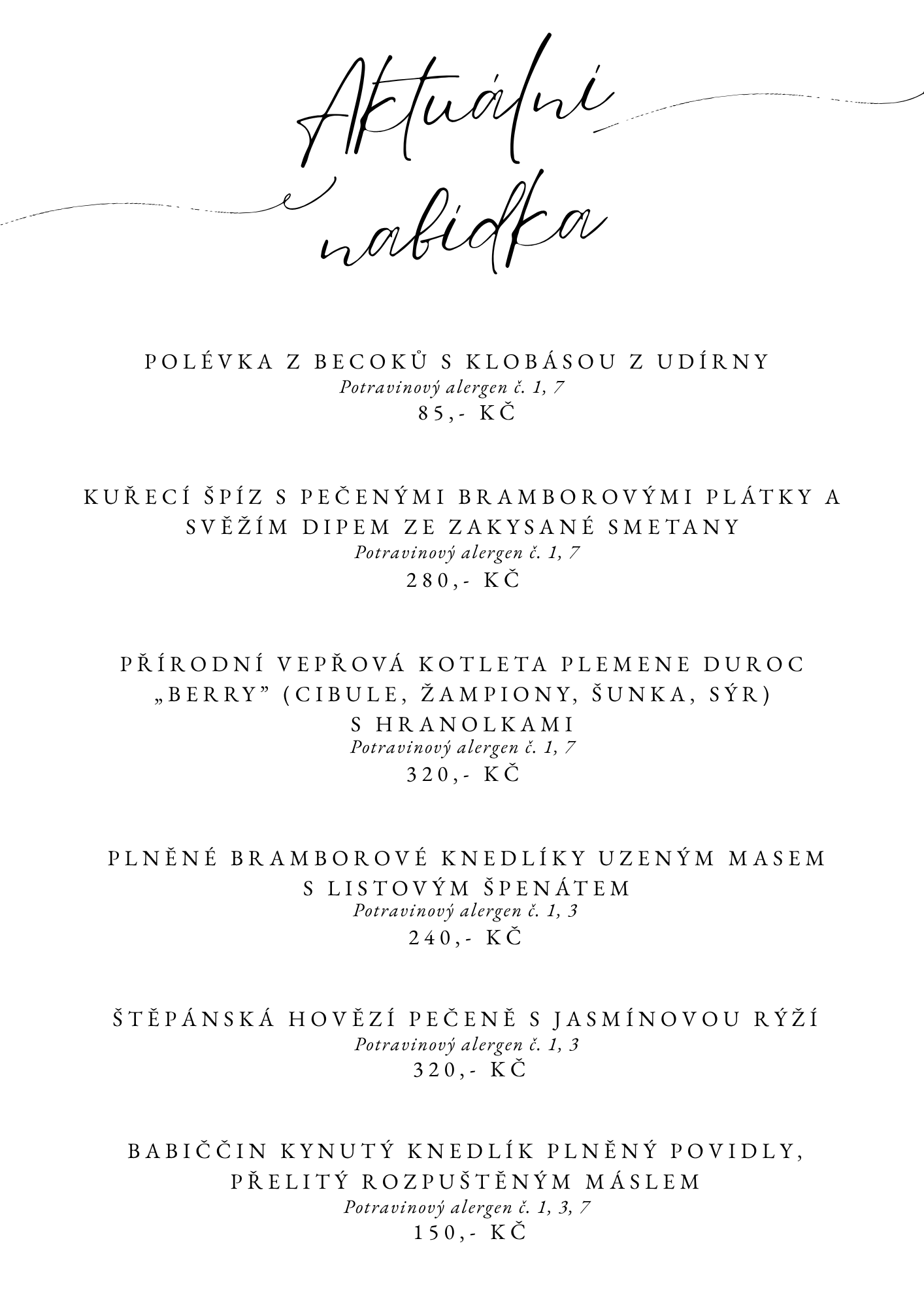 Aktuální nabídka

POLÉVKA Z BECOKŮ S KLOBÁSOU Z UDÍRNY
Potravinový alergen č. 1, 7
85,- KČ

KUŘECÍ ŠPÍZ S PEČENÝMI BRAMBOROVÝMI PLÁTKY A SVĚŽÍM DIPEM ZE ZAKYSANÉ SMETANY
Potravinový alergen č. 1, 7
280,- KČ

PŘÍRODNÍ VEPŘOVÁ KOTLETA PLEMENE DUROC „BERRY" (CIBULE, ŽAMPIONY, ŠUNKA, SÝR) S HRANOLKAMI
Potravinový alergen č. 1, 7
320,- KČ

PLNĚNÉ BRAMBOROVÉ KNEDLÍKY UZENÝM MASEM S LISTOVÝM ŠPENÁTEM
Potravinový alergen č. 1, 3
240,- KČ

ŠTĚPÁNSKÁ HOVĚZÍ PEČENĚ S JASMÍNOVOU RÝŽÍ
Potravinový alergen č. 1, 3
320,- KČ

BABIČČIN KYNUTÝ KNEDLÍK PLNĚNÝ POVIDLY, PŘELITÝ ROZPUŠTĚNÝM MÁSLEM
Potravinový alergen č. 1, 3, 7
150,- KČ